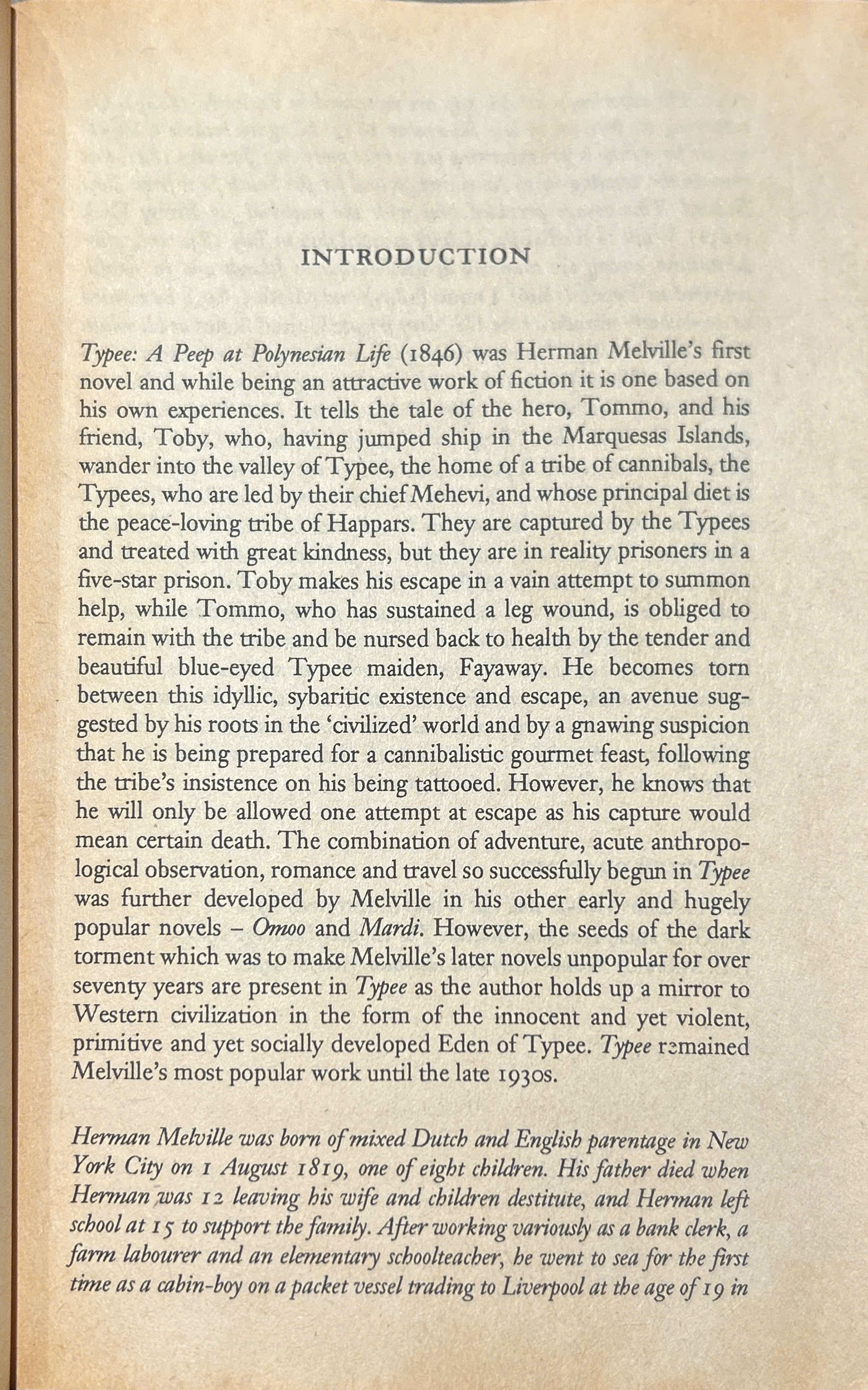 INTRODUCTION

Typee: A Peep at Polynesian Life (1846) was Herman Melville's first novel and while being an attractive work of fiction it is one based on his own experiences. It tells the tale of the hero, Tommo, and his friend, Toby, who, having jumped ship in the Marquesas Islands, wander into the valley of Typee, the home of a tribe of cannibals, the Typees, who are led by their chief Mehevi, and whose principal diet is the peace-loving tribe of Happars. They are captured by the Typees and treated with great kindness, but they are in reality prisoners in a five-star prison. Toby makes his escape in a vain attempt to summon help, while Tommo, who has sustained a leg wound, is obliged to remain with the tribe and be nursed back to health by the tender and beautiful blue-eyed Typee maiden, Fayaway. He becomes torn between this idyllic, sybaritic existence and escape, an avenue suggested by his roots in the 'civilized' world and by a gnawing suspicion that he is being prepared for a cannibalistic gourmet feast, following the tribe's insistence on his being tattooed. However, he knows that he will only be allowed one attempt at escape as his capture would mean certain death. The combination of adventure, acute anthropological observation, romance and travel so successfully begun in Typee was further developed by Melville in his other early and hugely popular novels – Omoo and Mardi. However, the seeds of the dark torment which was to make Melville's later novels unpopular for over seventy years are present in Typee as the author holds up a mirror to Western civilization in the form of the innocent and yet violent, primitive and yet socially developed Eden of Typee. Typee remained Melville's most popular work until the late 1930s.

Herman Melville was born of mixed Dutch and English parentage in New York City on 1 August 1819, one of eight children. His father died when Herman was 12 leaving his wife and children destitute, and Herman left school at 15 to support the family. After working variously as a bank clerk, a farm labourer and an elementary schoolteacher, he went to sea for the first time as a cabin-boy on a packet vessel trading to Liverpool at the age of 19 in